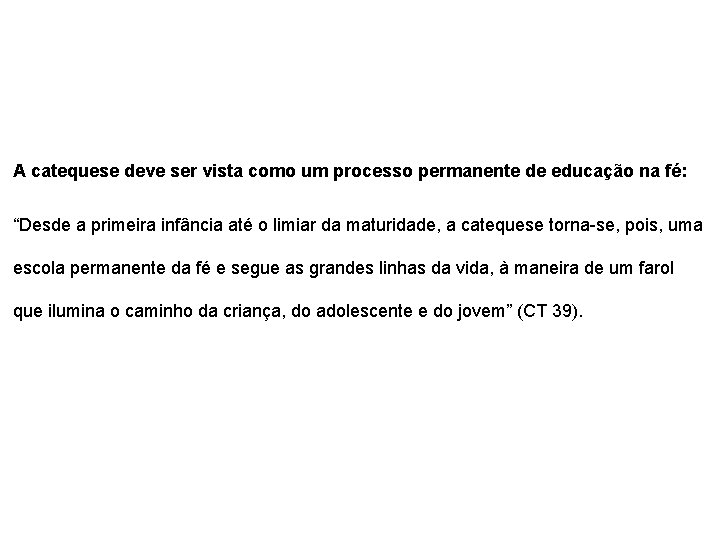 A catequese deve ser vista como um processo permanente de educação na fé:

"Desde a primeira infância até o limiar da maturidade, a catequese torna-se, pois, uma escola permanente da fé e segue as grandes linhas da vida, à maneira de um farol que ilumina o caminho da criança, do adolescente e do jovem" (CT 39).